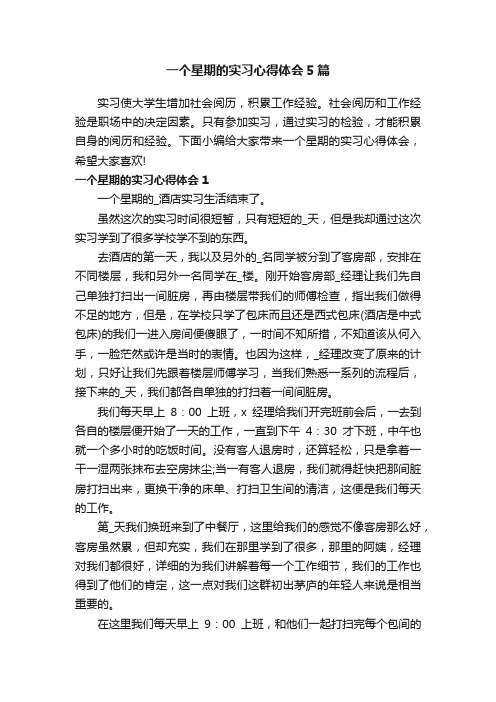 一个星期的实习心得体会5篇

实习使大学生增加社会阅历，积累工作经验。社会阅历和工作经验是职场中的决定因素。只有参加实习，通过实习的检验，才能积累自身的阅历和经验。下面小编给大家带来一个星期的实习心得体会，希望大家喜欢!

一个星期的实习心得体会1

一个星期的_酒店实习生活结束了。

虽然这次的实习时间很短暂，只有短短的_天，但是我却通过这次实习学到了很多学校学不到的东西。

去酒店的第一天，我以及另外的_名同学被分到了客房部，安排在不同楼层，我和另外一名同学在_楼。刚开始客房部_经理让我们先自己单独打扫出一间脏房，再由楼层带我们的师傅检查，指出我们做得不足的地方，但是，在学校只学了包床而且还是西式包床(酒店是中式包床)的我们一进入房间便傻眼了，一时间不知所措，不知道该从何入手，一脸茫然或许是当时的表情。也因为这样，_经理改变了原来的计划，只好让我们先跟着楼层师傅学习，当我们熟悉一系列的流程后，接下来的_天，我们都各自单独的打扫着一间间脏房。

我们每天早上 8：00 上班，x 经理给我们开完班前会后，一去到各自的楼层便开始了一天的工作，一直到下午 4：30 才下班，中午也就一个多小时的吃饭时间。没有客人退房时，还算轻松，只是拿着一干一湿两张抹布去空房抹尘;当一有客人退房，我们就得赶快把那间脏房打扫出来，更换干净的床单、打扫卫生间的清洁，这便是我们每天的工作。

第_天我们换班来到了中餐厅，这里给我们的感觉不像客房那么好，客房虽然累，但却充实，我们在那里学到了很多，那里的阿姨，经理对我们都很好，详细的为我们讲解着每一个工作细节，我们的工作也得到了他们的肯定，这一点对我们这群初出茅庐的年轻人来说是相当重要的。

在这里我们每天早上 9：00 上班，和他们一起打扫完每个包间的